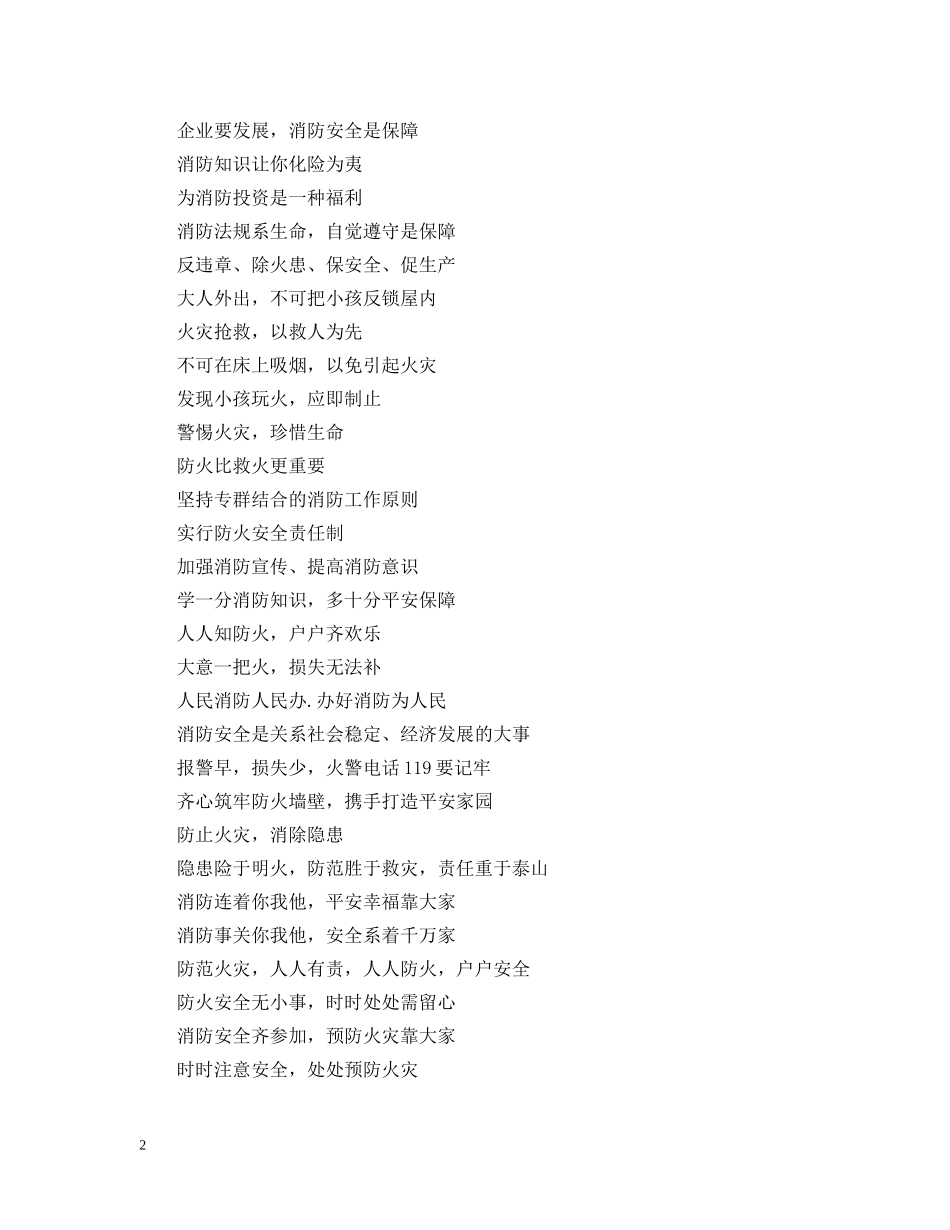 企业要发展，消防安全是保障

消防知识让你化险为夷

为消防投资是一种福利

消防法规系生命，自觉遵守是保障

反违章、除火患、保安全、促生产

大人外出，不可把小孩反锁屋内

火灾抢救，以救人为先

不可在床上吸烟，以免引起火灾

发现小孩玩火，应即制止

警惕火灾，珍惜生命

防火比救火更重要

坚持专群结合的消防工作原则

实行防火安全责任制

加强消防宣传、提高消防意识

学一分消防知识，多十分平安保障

人人知防火，户户齐欢乐

大意一把火，损失无法补

人民消防人民办. 办好消防为人民

消防安全是关系社会稳定、经济发展的大事

报警早，损失少，火警电话 119 要记牢

齐心筑牢防火墙壁，携手打造平安家园

防止火灾，消除隐患

隐患险于明火，防范胜于救灾，责任重于泰山

消防连着你我他，平安幸福靠大家

消防事关你我他，安全系着千万家

防范火灾，人人有责，人人防火，户户安全

防火安全无小事，时时处处需留心

消防安全齐参加，预防火灾靠大家

时时注意安全，处处预防火灾

2